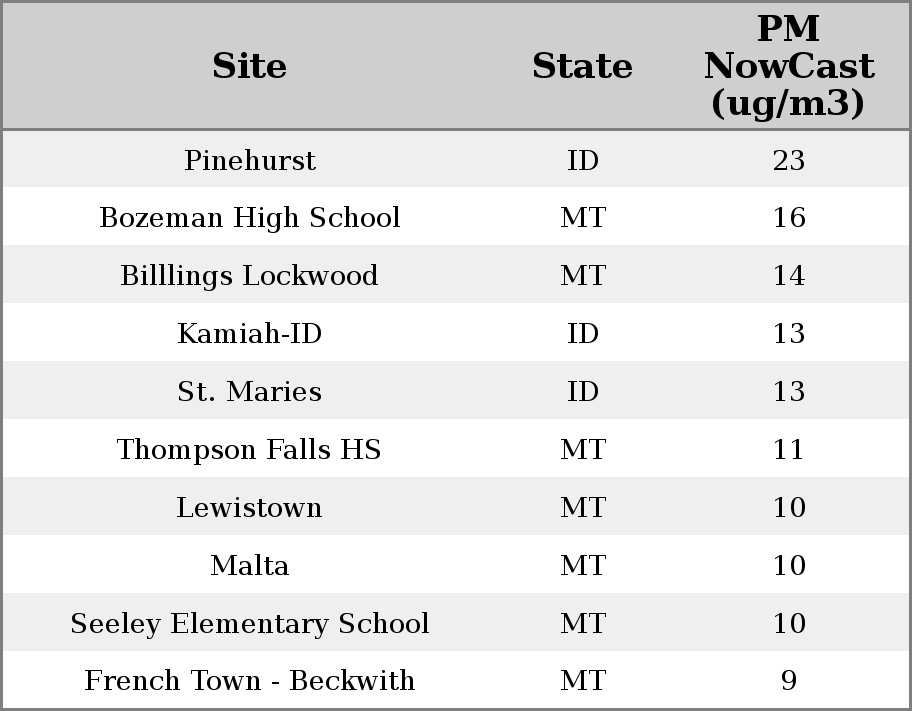 | Site | State | PM NowCast (ug/m3) |
|---|---|---|
| Pinehurst | ID | 23 |
| Bozeman High School | MT | 16 |
| Billlings Lockwood | MT | 14 |
| Kamiah-ID | ID | 13 |
| St. Maries | ID | 13 |
| Thompson Falls HS | MT | 11 |
| Lewistown | MT | 10 |
| Malta | MT | 10 |
| Seeley Elementary School | MT | 10 |
| French Town - Beckwith | MT | 9 |